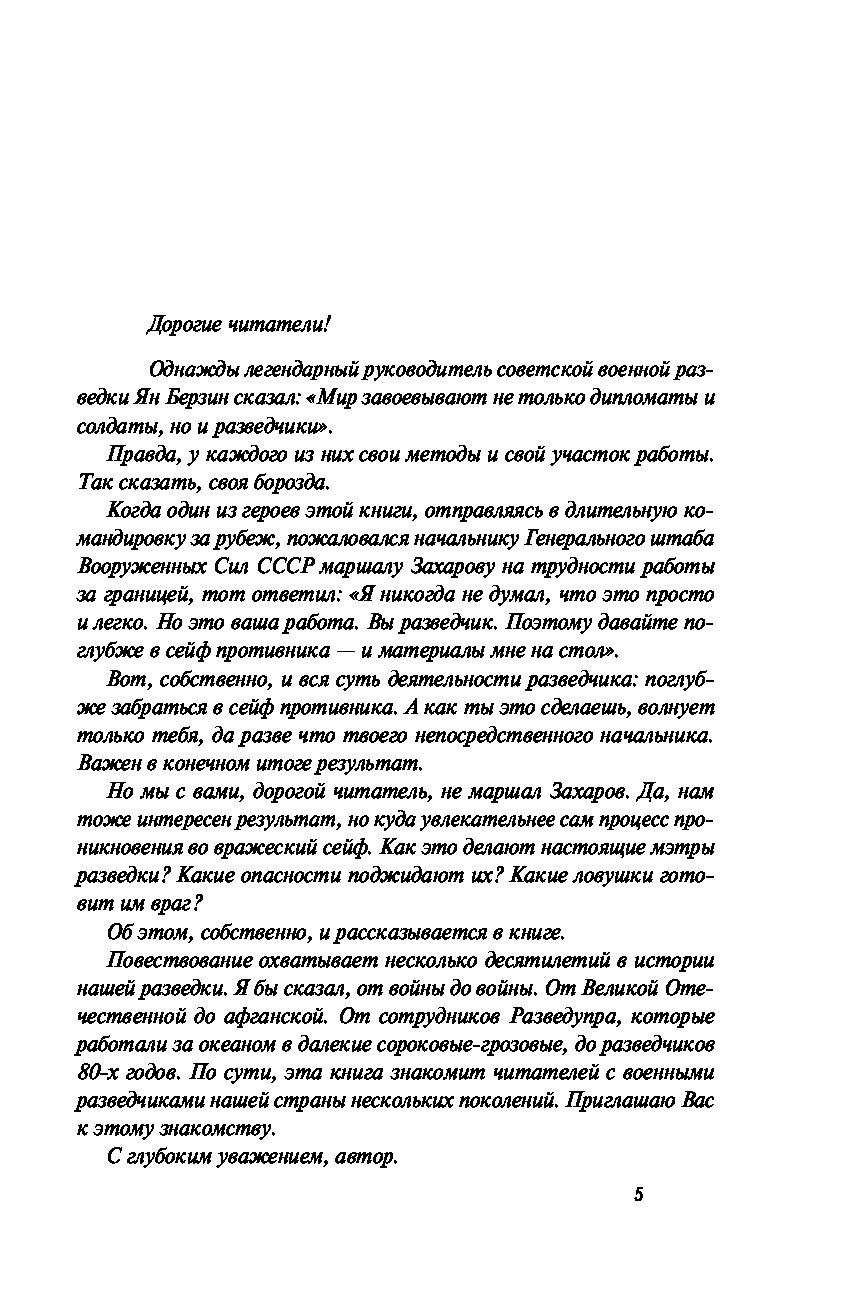 Дорогие читатели!

Однажды легендарный руководитель советской военной разведки Ян Берзин сказал: «Мир завоевывают не только дипломаты и солдаты, но и разведчики».

Правда, у каждого из них свои методы и свой участок работы. Так сказать, своя борозда.

Когда один из героев этой книги, отправляясь в длительную командировку за рубеж, пожаловался начальнику Генерального штаба Вооруженных Сил СССР маршалу Захарову на трудности работы за границей, тот ответил: «Я никогда не думал, что это просто и легко. Но это ваша работа. Вы разведчик. Поэтому давайте поглубже в сейф противника — и материалы мне на стол».

Вот, собственно, и вся суть деятельности разведчика: поглубже забраться в сейф противника. А как ты это сделаешь, волнует только тебя, да разве что твоего непосредственного начальника. Важен в конечном итоге результат.

Но мы с вами, дорогой читатель, не маршал Захаров. Да, нам тоже интересен результат, но куда увлекательнее сам процесс проникновения во вражеский сейф. Как это делают настоящие мэтры разведки? Какие опасности поджидают их? Какие ловушки готовит им враг?

Об этом, собственно, и рассказывается в книге.

Повествование охватывает несколько десятилетий в истории нашей разведки. Я бы сказал, от войны до войны. От Великой Отечественной до афганской. От сотрудников Разведупра, которые работали за океаном в далекие сороковые-грозовые, до разведчиков 80-х годов. По сути, эта книга знакомит читателей с военными разведчиками нашей страны нескольких поколений. Приглашаю Вас к этому знакомству.

С глубоким уважением, автор.

5